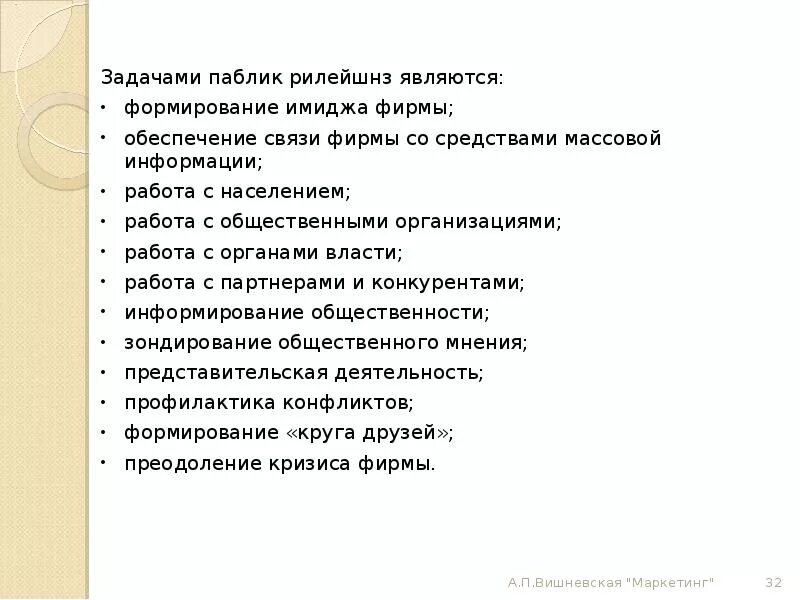 Задачами паблик рилейшнз являются:

• формирование имиджа фирмы;
• обеспечение связи фирмы со средствами массовой информации;
• работа с населением;
• работа с общественными организациями;
• работа с органами власти;
• работа с партнерами и конкурентами;
• информирование общественности;
• зондирование общественного мнения;
• представительская деятельность;
• профилактика конфликтов;
• формирование «круга друзей»;
• преодоление кризиса фирмы.

А.П.Вишневская "Маркетинг" 32